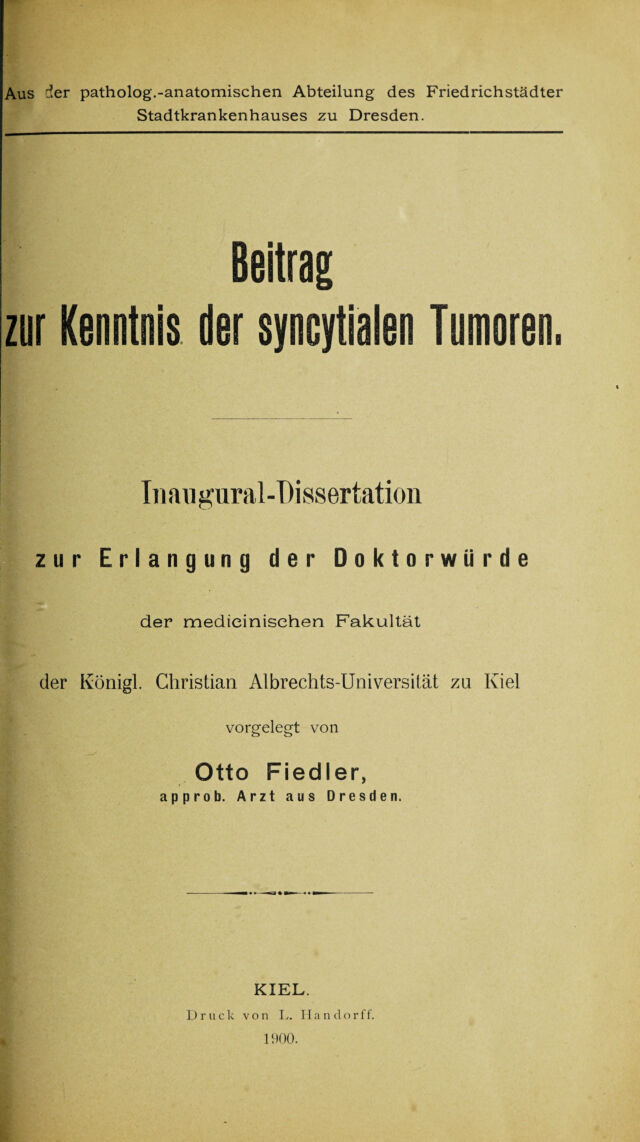 Aus der patholog.-anatomischen Abteilung des Friedrichstädter Stadtkrankenhauses zu Dresden.

Beitrag
zur Kenntnis der syncytialen Tumoren.

Inaugural-Dissertation

zur Erlangung der Doktorwürde

der medicinischen Fakultät

der Königl. Christian Albrechts-Universität zu Kiel

vorgelegt von

Otto Fiedler,
approb. Arzt aus Dresden.

KIEL.
Druck von L. Handorff.
1900.